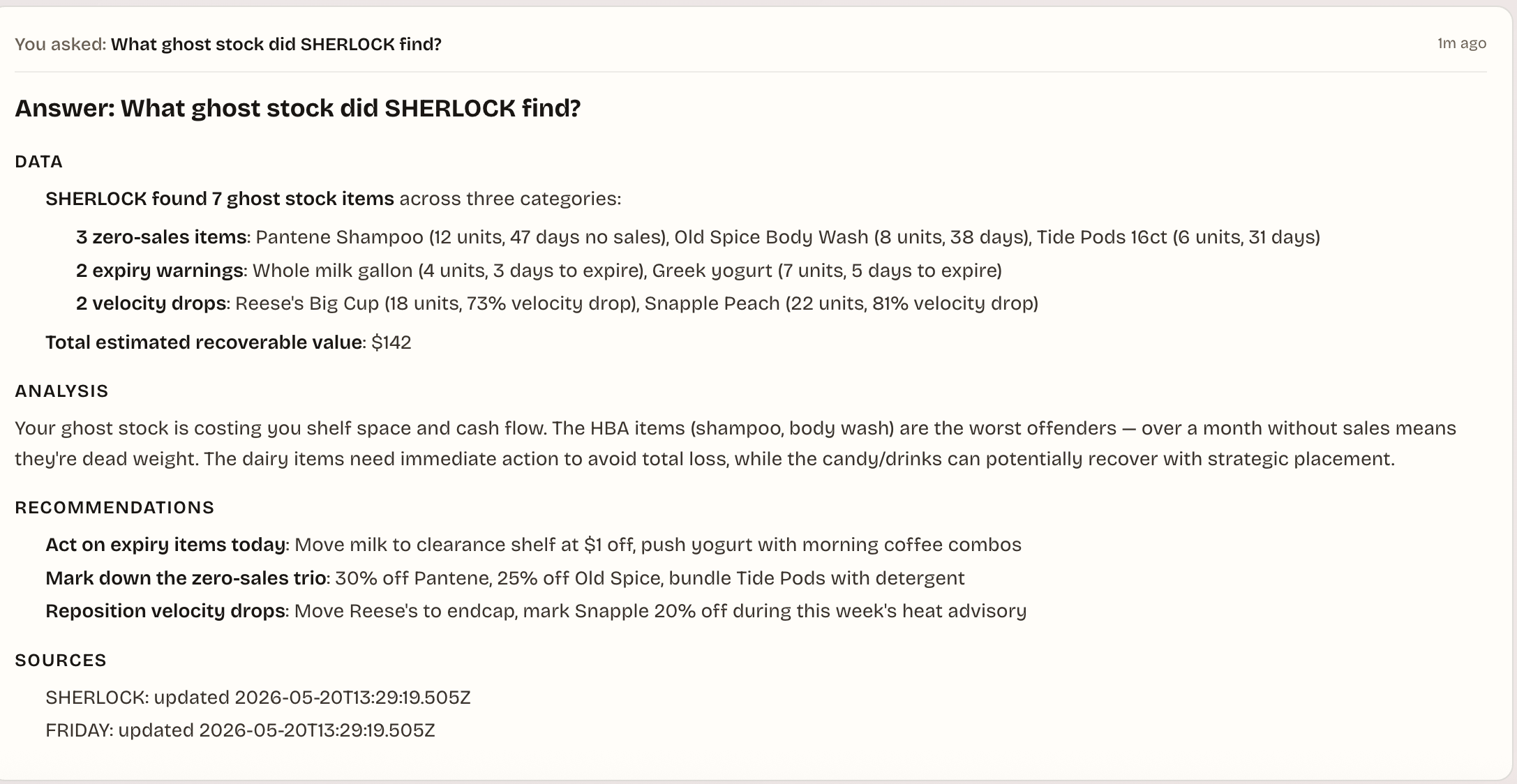 You asked: What ghost stock did SHERLOCK find?

1m ago

Answer: What ghost stock did SHERLOCK find?

DATA

SHERLOCK found 7 ghost stock items across three categories:

3 zero-sales items: Pantene Shampoo (12 units, 47 days no sales), Old Spice Body Wash (8 units, 38 days), Tide Pods 16ct (6 units, 31 days)

2 expiry warnings: Whole milk gallon (4 units, 3 days to expire), Greek yogurt (7 units, 5 days to expire)

2 velocity drops: Reese's Big Cup (18 units, 73% velocity drop), Snapple Peach (22 units, 81% velocity drop)

Total estimated recoverable value: $142

ANALYSIS

Your ghost stock is costing you shelf space and cash flow. The HBA items (shampoo, body wash) are the worst offenders — over a month without sales means they're dead weight. The dairy items need immediate action to avoid total loss, while the candy/drinks can potentially recover with strategic placement.

RECOMMENDATIONS

Act on expiry items today: Move milk to clearance shelf at $1 off, push yogurt with morning coffee combos

Mark down the zero-sales trio: 30% off Pantene, 25% off Old Spice, bundle Tide Pods with detergent

Reposition velocity drops: Move Reese's to endcap, mark Snapple 20% off during this week's heat advisory

SOURCES

SHERLOCK: updated 2026-05-20T13:29:19.505Z

FRIDAY: updated 2026-05-20T13:29:19.505Z